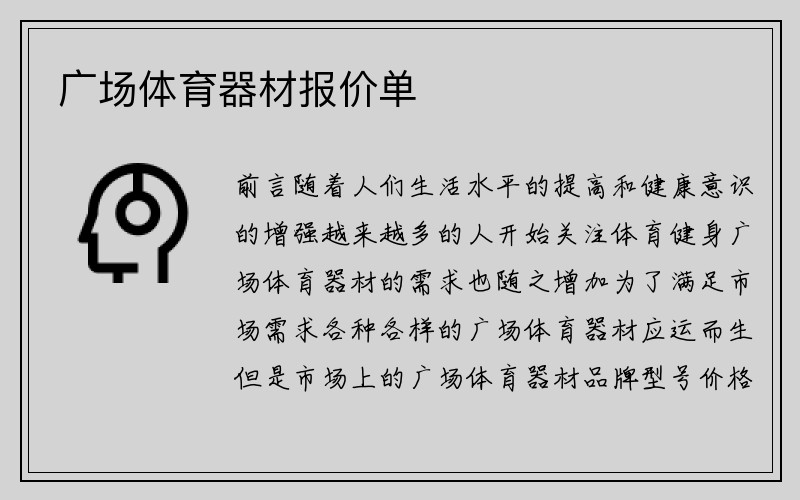 广场体育器材报价单

前言随着人们生活水平的提高和健康意识的增强越来越多的人开始关注体育健身广场体育器材的需求也随之增加为了满足市场需求各种各样的广场体育器材应运而生但是市场上的广场体育器材品牌型号价格